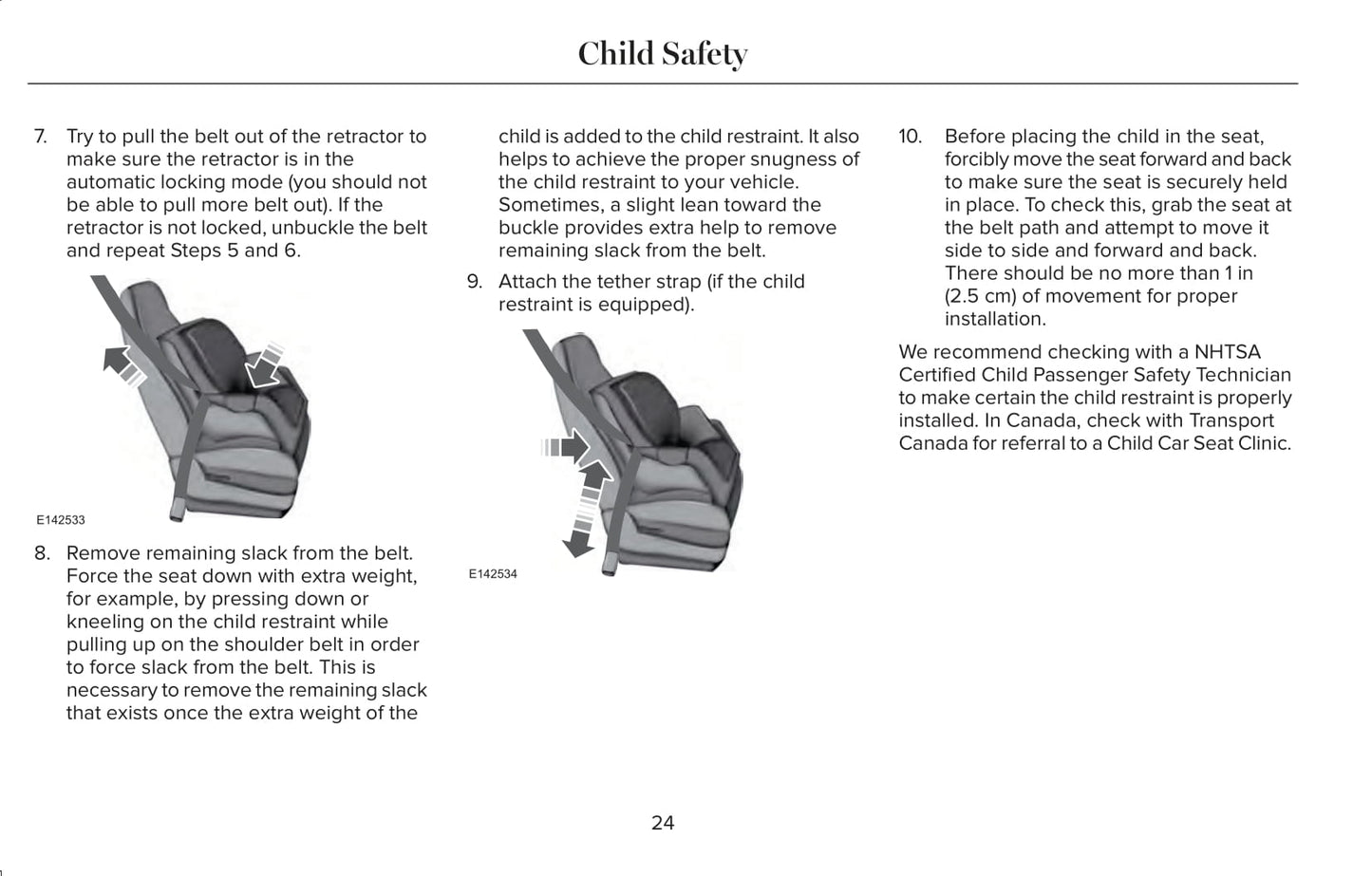 Child Safety

7. Try to pull the belt out of the retractor to make sure the retractor is in the automatic locking mode (you should not be able to pull more belt out). If the retractor is not locked, unbuckle the belt and repeat Steps 5 and 6.

E142533

8. Remove remaining slack from the belt. Force the seat down with extra weight, for example, by pressing down or kneeling on the child restraint while pulling up on the shoulder belt in order to force slack from the belt. This is necessary to remove the remaining slack that exists once the extra weight of the child is added to the child restraint. It also helps to achieve the proper snugness of the child restraint to your vehicle. Sometimes, a slight lean toward the buckle provides extra help to remove remaining slack from the belt.

9. Attach the tether strap (if the child restraint is equipped).

E142534

10. Before placing the child in the seat, forcibly move the seat forward and back to make sure the seat is securely held in place. To check this, grab the seat at the belt path and attempt to move it side to side and forward and back. There should be no more than 1 in (2.5 cm) of movement for proper installation.

We recommend checking with a NHTSA Certified Child Passenger Safety Technician to make certain the child restraint is properly installed. In Canada, check with Transport Canada for referral to a Child Car Seat Clinic.

24